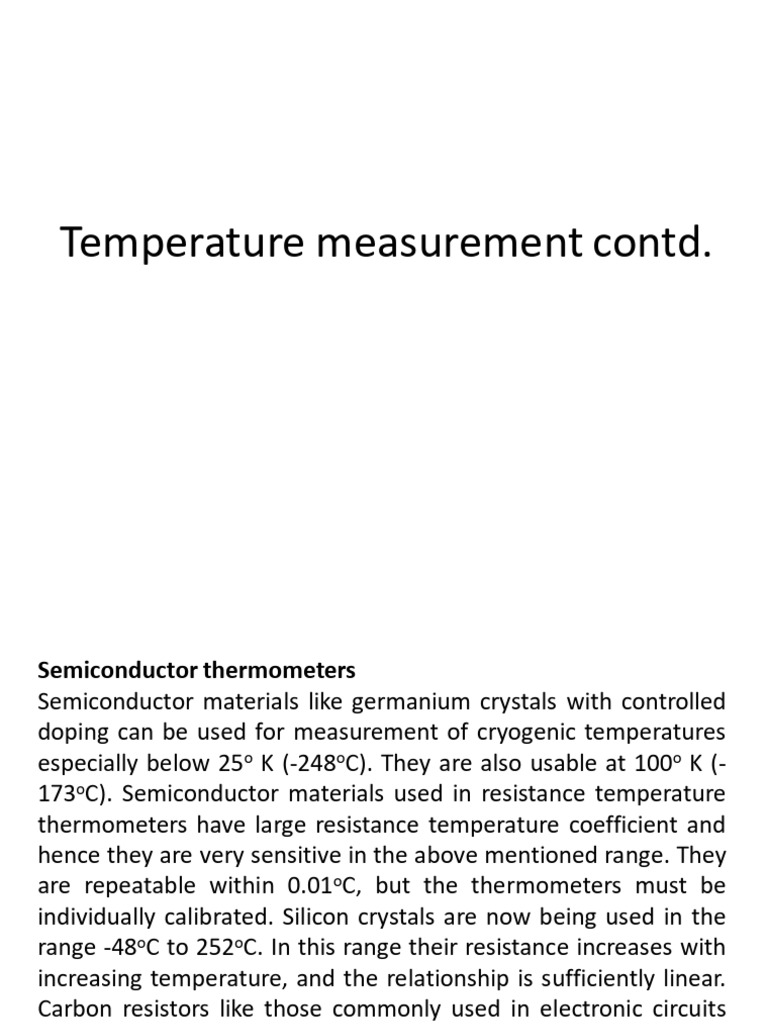 Temperature measurement contd.

**Semiconductor thermometers**
Semiconductor materials like germanium crystals with controlled doping can be used for measurement of cryogenic temperatures especially below 25° K (-248°C). They are also usable at 100° K (-173°C). Semiconductor materials used in resistance temperature thermometers have large resistance temperature coefficient and hence they are very sensitive in the above mentioned range. They are repeatable within 0.01°C, but the thermometers must be individually calibrated. Silicon crystals are now being used in the range -48°C to 252°C. In this range their resistance increases with increasing temperature, and the relationship is sufficiently linear. Carbon resistors like those commonly used in electronic circuits